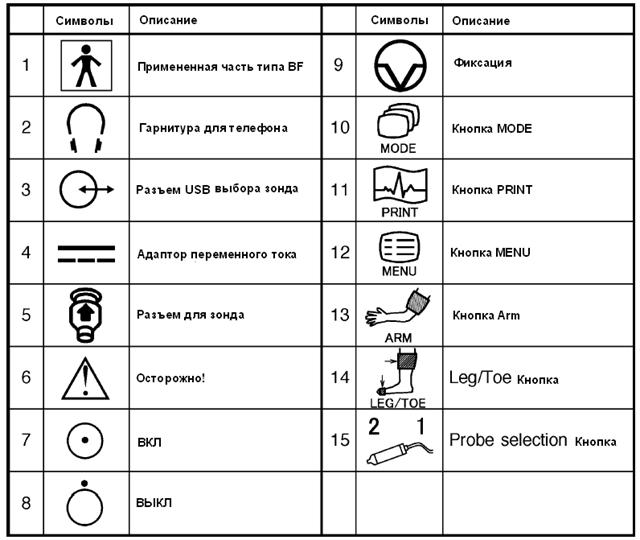 |  | Символы | Описание |  | Символы | Описание |
|---|---|---|---|---|---|
| 1 |  | Примененная часть типа BF | 9 |  | Фиксация |
| 2 |  | Гарнитура для телефона | 10 | MODE | Кнопка MODE |
| 3 |  | Разъем USB выбора зонда | 11 | PRINT | Кнопка PRINT |
| 4 |  | Адаптор переменного тока | 12 | MENU | Кнопка MENU |
| 5 |  | Разъем для зонда | 13 | ARM | Кнопка Arm |
| 6 |  | Осторожно! | 14 | LEG/TOE | Leg/Toe Кнопка |
| 7 |  | ВКЛ | 15 | 2 1 | Probe selection Кнопка |
| 8 |  | ВЫКЛ |  |  |  |